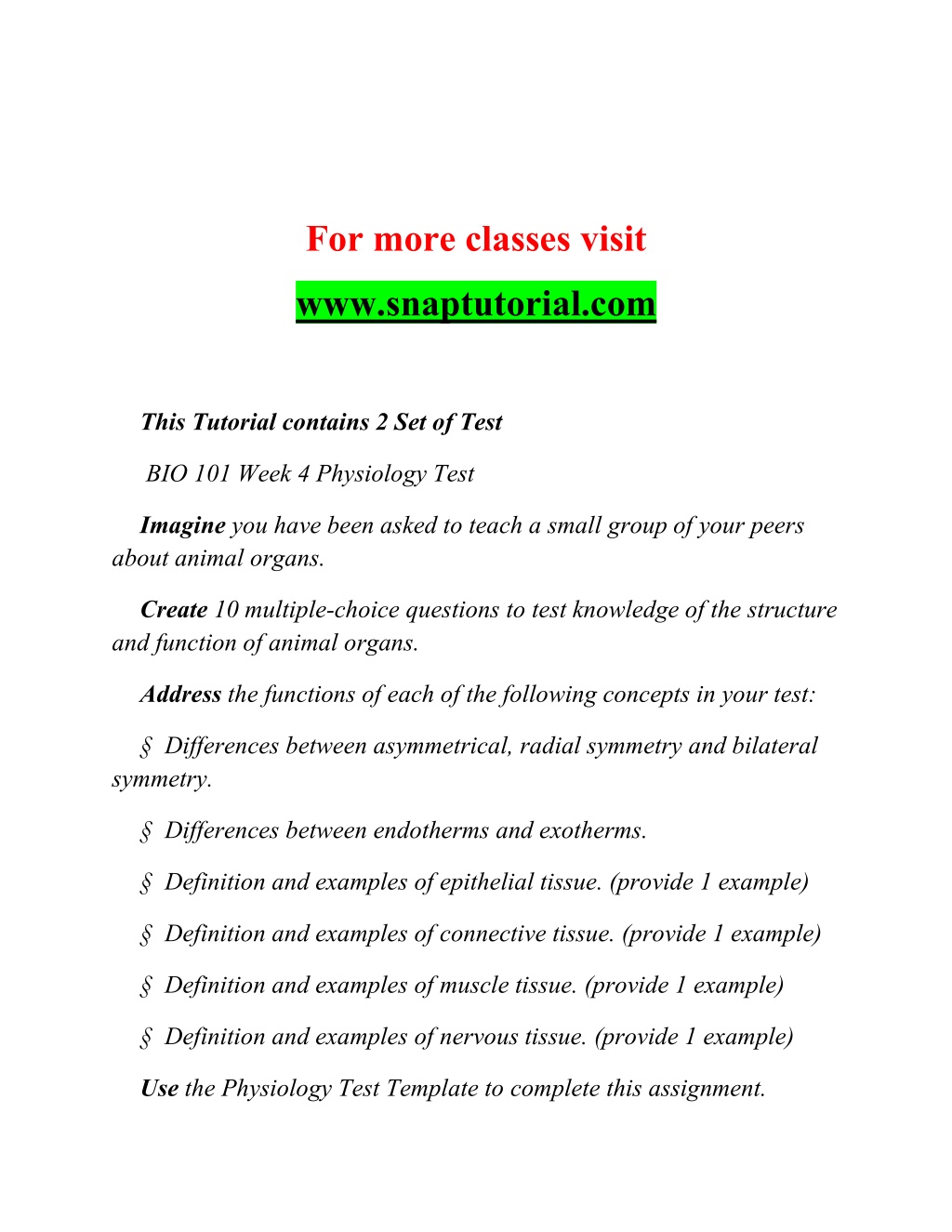 For more classes visit

www.snaptutorial.com

This Tutorial contains 2 Set of Test

BIO 101 Week 4 Physiology Test

Imagine you have been asked to teach a small group of your peers about animal organs.

Create 10 multiple-choice questions to test knowledge of the structure and function of animal organs.

Address the functions of each of the following concepts in your test:

§ Differences between asymmetrical, radial symmetry and bilateral symmetry.

§ Differences between endotherms and exotherms.

§ Definition and examples of epithelial tissue. (provide 1 example)

§ Definition and examples of connective tissue. (provide 1 example)

§ Definition and examples of muscle tissue. (provide 1 example)

§ Definition and examples of nervous tissue. (provide 1 example)

Use the Physiology Test Template to complete this assignment.